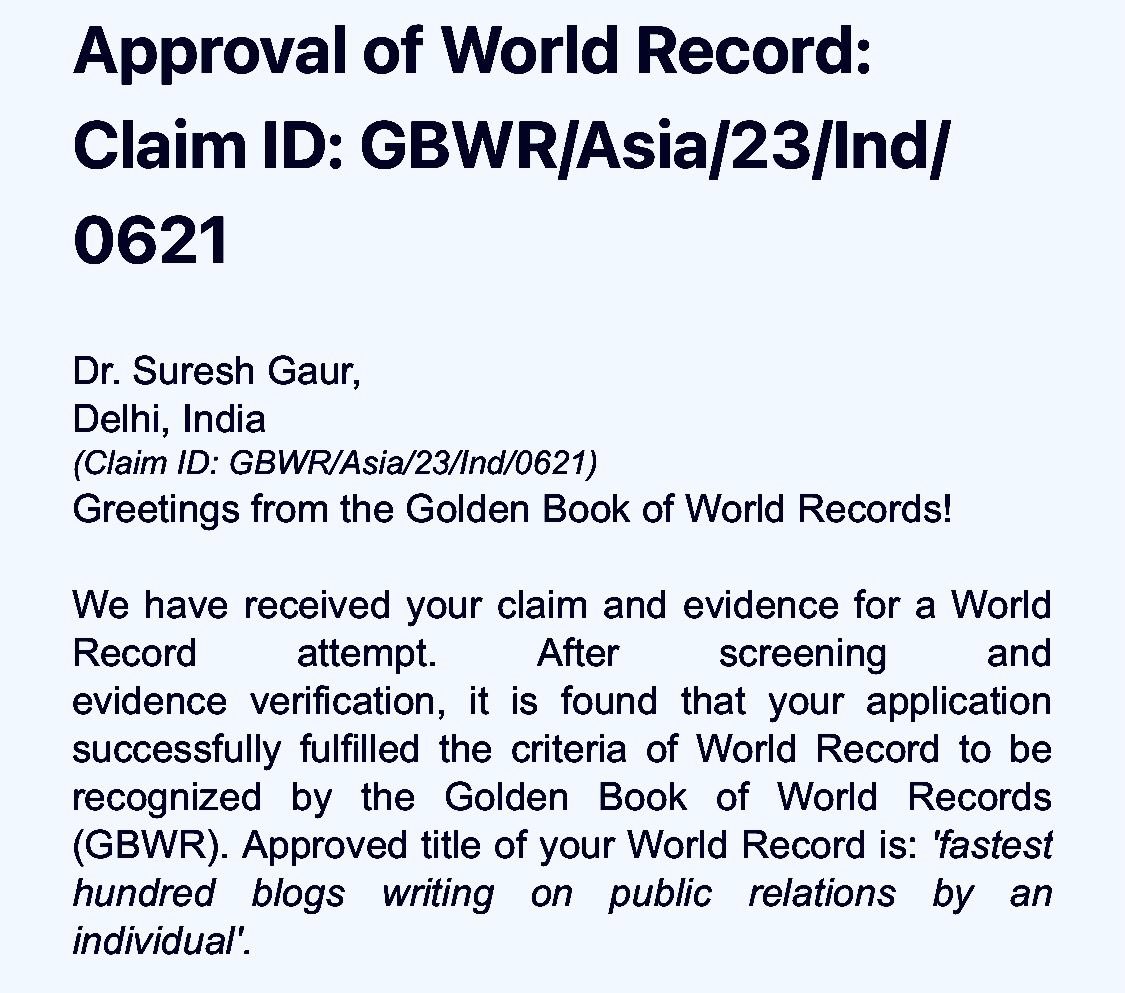 Approval of World Record: Claim ID: GBWR/Asia/23/Ind/0621

Dr. Suresh Gaur,
Delhi, India
(Claim ID: GBWR/Asia/23/Ind/0621)
Greetings from the Golden Book of World Records!

We have received your claim and evidence for a World Record attempt. After screening and evidence verification, it is found that your application successfully fulfilled the criteria of World Record to be recognized by the Golden Book of World Records (GBWR). Approved title of your World Record is: 'fastest hundred blogs writing on public relations by an individual'.